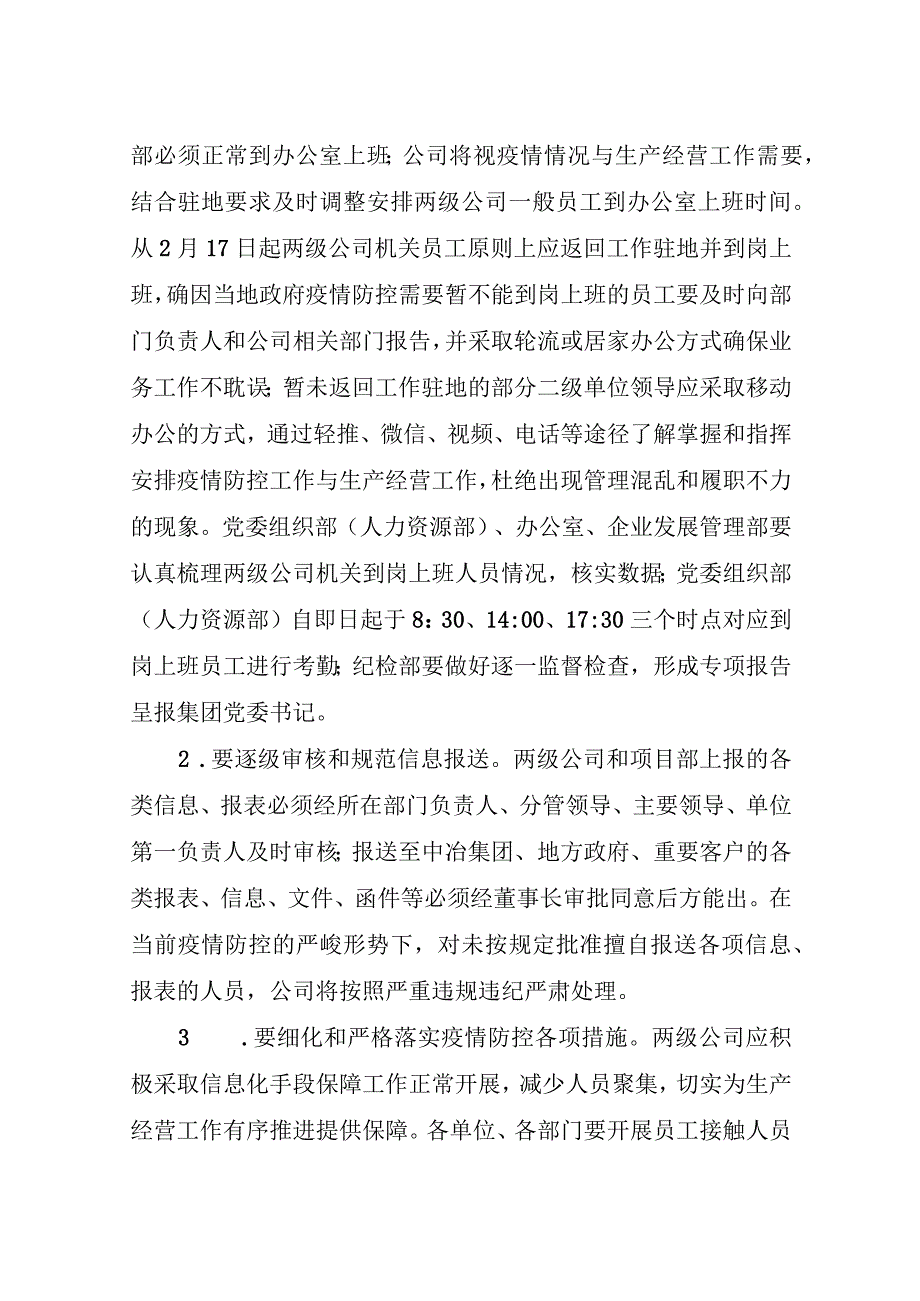 部必须正常到办公室上班；公司将视疫情情况与生产经营工作需要，结合驻地要求及时调整安排两级公司一般员工到办公室上班时间。从2月17日起两级公司机关员工原则上应返回工作驻地并到岗上班，确因当地政府疫情防控需要暂不能到岗上班的员工要及时向部门负责人和公司相关部门报告，并采取轮流或居家办公方式确保业务工作不耽误；暂未返回工作驻地的部分二级单位领导应采取移动办公的方式，通过轻推、微信、视频、电话等途径了解掌握和指挥安排疫情防控工作与生产经营工作，杜绝出现管理混乱和履职不力的现象。党委组织部（人力资源部）、办公室、企业发展管理部要认真梳理两级公司机关到岗上班人员情况，核实数据；党委组织部（人力资源部）自即日起于8：30、14:00、17:30三个时点对应到岗上班员工进行考勤；纪检部要做好逐一监督检查，形成专项报告呈报集团党委书记。

2．要逐级审核和规范信息报送。两级公司和项目部上报的各类信息、报表必须经所在部门负责人、分管领导、主要领导、单位第一负责人及时审核；报送至中冶集团、地方政府、重要客户的各类报表、信息、文件、函件等必须经董事长审批同意后方能出。在当前疫情防控的严峻形势下，对未按规定批准擅自报送各项信息、报表的人员，公司将按照严重违规违纪严肃处理。

3　．要细化和严格落实疫情防控各项措施。两级公司应积极采取信息化手段保障工作正常开展，减少人员聚集，切实为生产经营工作有序推进提供保障。各单位、各部门要开展员工接触人员